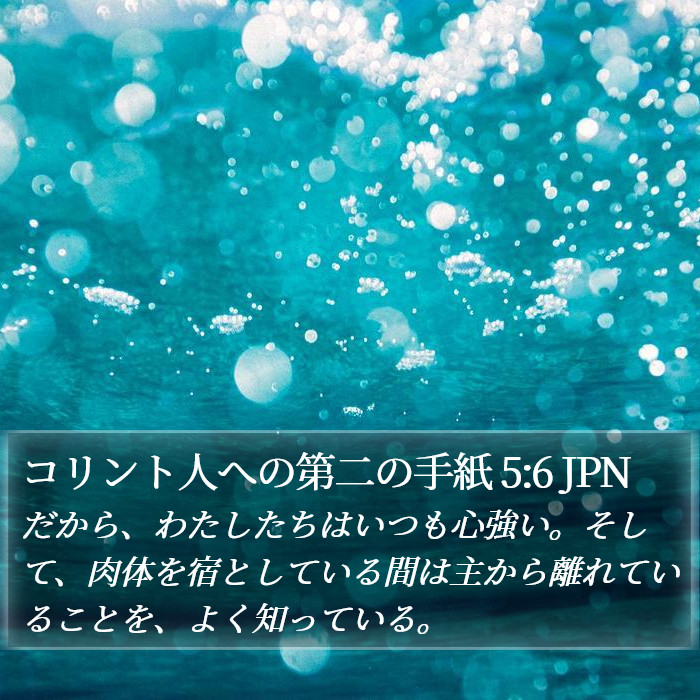 コリント人への第二の手紙 5:6 JPN
だから、わたしたちはいつも心強い。そして、肉体を宿としている間は主から離れていることを、よく知っている。